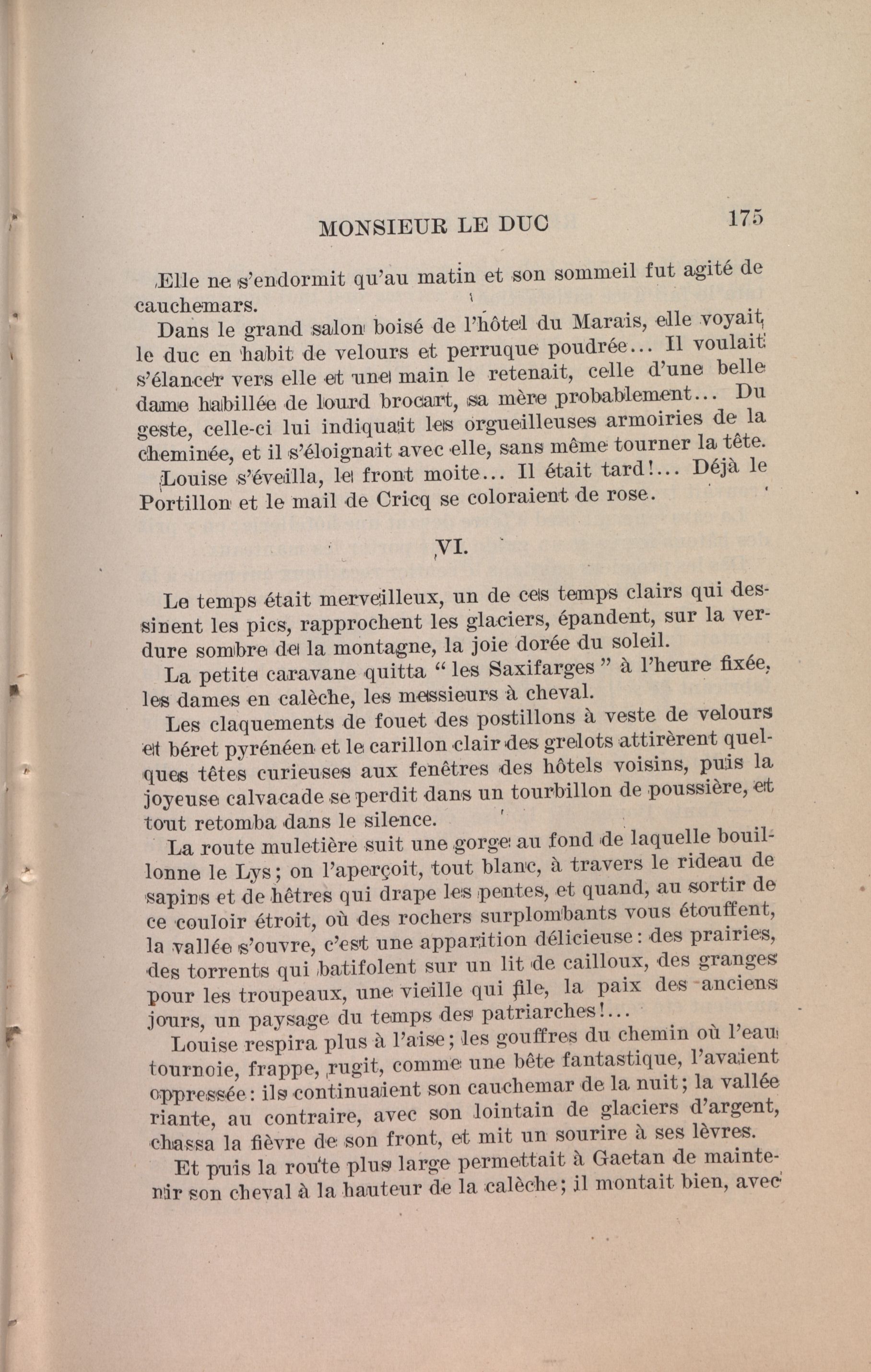 MONSIEUR LE DUC 175

Elle ne s'endormit qu'au matin et son sommeil fut agité de cauchemars.

Dans le grand salon boisé de l'hôtel du Marais, elle voyait le duc en habit de velours et perruque poudrée... Il voulait s'élancer vers elle et une main le retenait, celle d'une belle dame habillée de lourd brocart, sa mère probablement... Du geste, celle-ci lui indiquait les orgueilleuses armoiries de la cheminée, et il s'éloignait avec elle, sans même tourner la tête.

Louise s'éveilla, le front moite... Il était tard!... Déjà le Portillon et le mail de Cricq se coloraient de rose.

VI.

Le temps était merveilleux, un de ces temps clairs qui dessinent les pics, rapprochent les glaciers, épandent, sur la verdure sombre de la montagne, la joie dorée du soleil.

La petite caravane quitta "les Saxifarges" à l'heure fixée, les dames en calèche, les messieurs à cheval.

Les claquements de fouet des postillons à veste de velours et béret pyrénéen et le carillon clair des grelots attirèrent quelques têtes curieuses aux fenêtres des hôtels voisins, puis la joyeuse calvacade se perdit dans un tourbillon de poussière, et tout retomba dans le silence.

La route muletière suit une gorge au fond de laquelle bouillonne le Lys; on l'aperçoit, tout blanc, à travers le rideau de sapins et de hêtres qui drape les pentes, et quand, au sortir de ce couloir étroit, où des rochers surplombants vous étouffent, la vallée s'ouvre, c'est une apparition délicieuse: des prairies, des torrents qui batifolent sur un lit de cailloux, des granges pour les troupeaux, une vieille qui file, la paix des anciens jours, un paysage du temps des patriarches!...

Louise respira plus à l'aise; les gouffres du chemin où l'eau tournoie, frappe, rugit, comme une bête fantastique, l'avaient oppressée: ils continuaient son cauchemar de la nuit; la vallée riante, au contraire, avec son lointain de glaciers d'argent, chassa la fièvre de son front, et mit un sourire à ses lèvres.

Et puis la route plus large permettait à Gaetan de maintenir son cheval à la hauteur de la calèche; il montait bien, avec